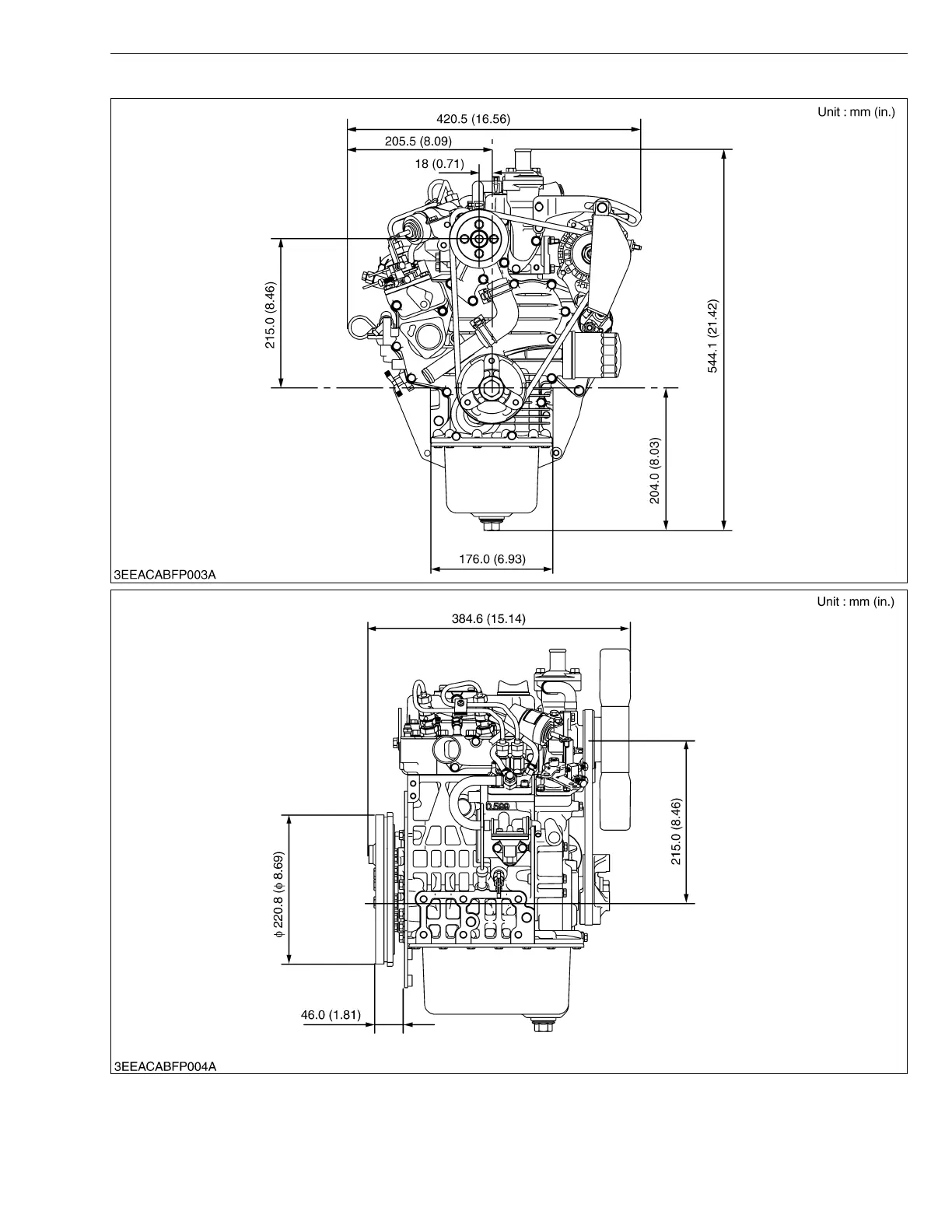 Unit : mm (in.)

420.5 (16.56)

205.5 (8.09)

18 (0.71)

215.0 (8.46)

544.1 (21.42)

204.0 (8.03)

176.0 (6.93)

3EEACABFP003A

Unit : mm (in.)

384.6 (15.14)

215.0 (8.46)

$\phi$ 220.8 ($\phi$ 8.69)

46.0 (1.81)

3EEACABFP004A